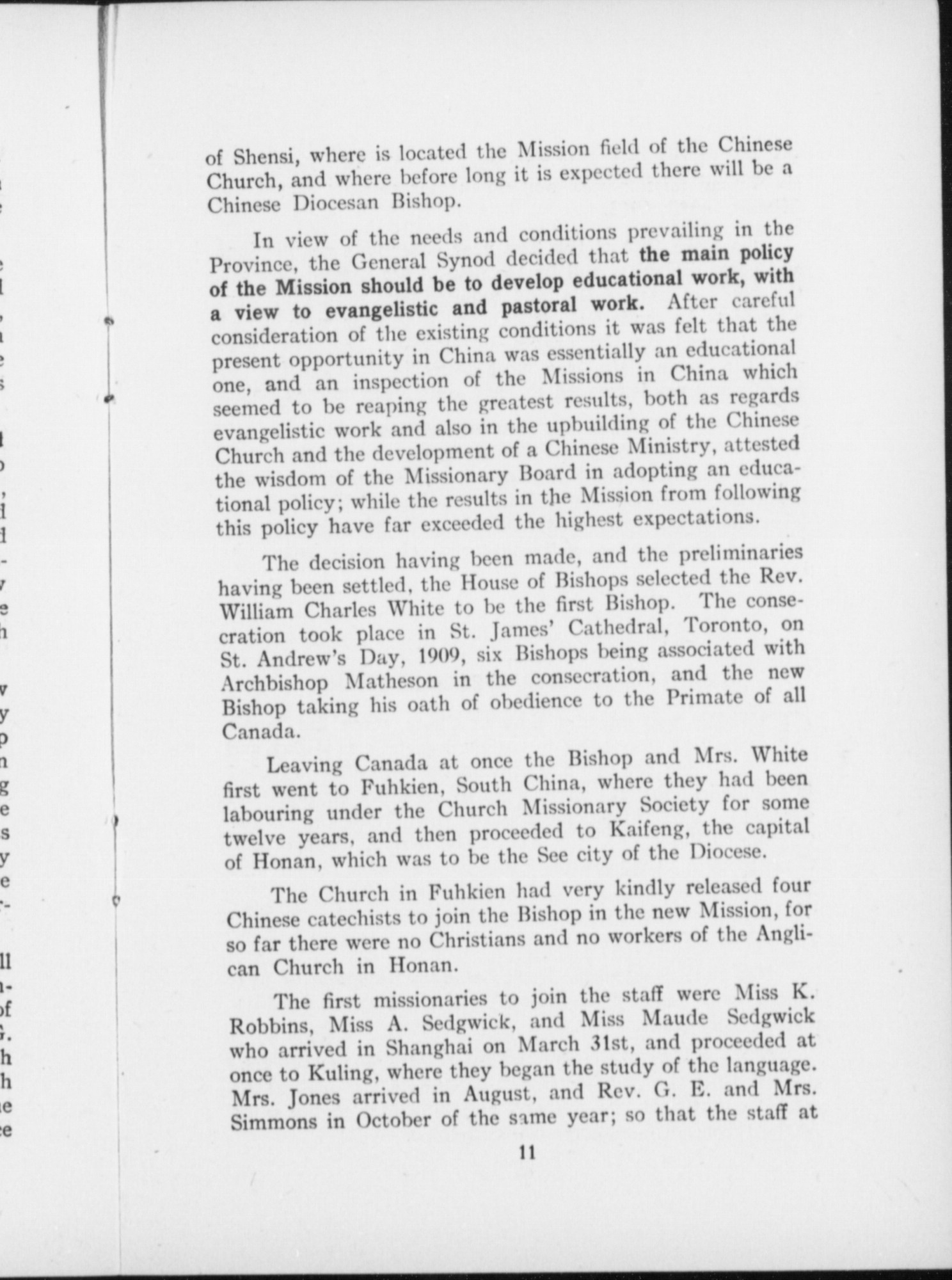 of Shensi, where is located the Mission field of the Chinese Church, and where before long it is expected there will be a Chinese Diocesan Bishop.

In view of the needs and conditions prevailing in the Province, the General Synod decided that the main policy of the Mission should be to develop educational work, with a view to evangelistic and pastoral work. After careful consideration of the existing conditions it was felt that the present opportunity in China was essentially an educational one, and an inspection of the Missions in China which seemed to be reaping the greatest results, both as regards evangelistic work and also in the upbuilding of the Chinese Church and the development of a Chinese Ministry, attested the wisdom of the Missionary Board in adopting an educational policy; while the results in the Mission from following this policy have far exceeded the highest expectations.

The decision having been made, and the preliminaries having been settled, the House of Bishops selected the Rev. William Charles White to be the first Bishop. The consecration took place in St. James' Cathedral, Toronto, on St. Andrew's Day, 1909, six Bishops being associated with Archbishop Matheson in the consecration, and the new Bishop taking his oath of obedience to the Primate of all Canada.

Leaving Canada at once the Bishop and Mrs. White first went to Fuhkien, South China, where they had been labouring under the Church Missionary Society for some twelve years, and then proceeded to Kaifeng, the capital of Honan, which was to be the See city of the Diocese.

The Church in Fuhkien had very kindly released four Chinese catechists to join the Bishop in the new Mission, for so far there were no Christians and no workers of the Anglican Church in Honan.

The first missionaries to join the staff were Miss K. Robbins, Miss A. Sedgwick, and Miss Maude Sedgwick who arrived in Shanghai on March 31st, and proceeded at once to Kuling, where they began the study of the language. Mrs. Jones arrived in August, and Rev. G. E. and Mrs. Simmons in October of the same year; so that the staff at

11